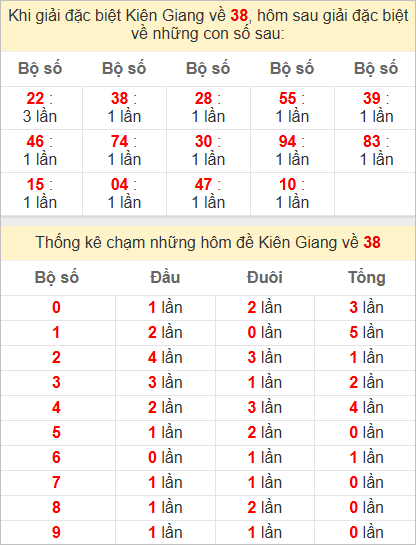 Khi giải đặc biệt Kiên Giang về 38, hôm sau giải đặc biệt về những con số sau:

| Bộ số | Bộ số | Bộ số | Bộ số | Bộ số |
|---|---|---|---|---|
| 22 : 3 lần | 38 : 1 lần | 28 : 1 lần | 55 : 1 lần | 39 : 1 lần |
| 46 : 1 lần | 74 : 1 lần | 30 : 1 lần | 94 : 1 lần | 83 : 1 lần |
| 15 : 1 lần | 04 : 1 lần | 47 : 1 lần | 10 : 1 lần | |

Thống kê chạm những hôm đề Kiên Giang về 38

| Bộ số | Đầu | Đuôi | Tổng |
|---|---|---|---|
| 0 | 1 lần | 2 lần | 3 lần |
| 1 | 2 lần | 0 lần | 5 lần |
| 2 | 4 lần | 3 lần | 1 lần |
| 3 | 3 lần | 1 lần | 2 lần |
| 4 | 2 lần | 3 lần | 4 lần |
| 5 | 1 lần | 2 lần | 0 lần |
| 6 | 0 lần | 1 lần | 1 lần |
| 7 | 1 lần | 1 lần | 0 lần |
| 8 | 1 lần | 2 lần | 0 lần |
| 9 | 1 lần | 1 lần | 0 lần |